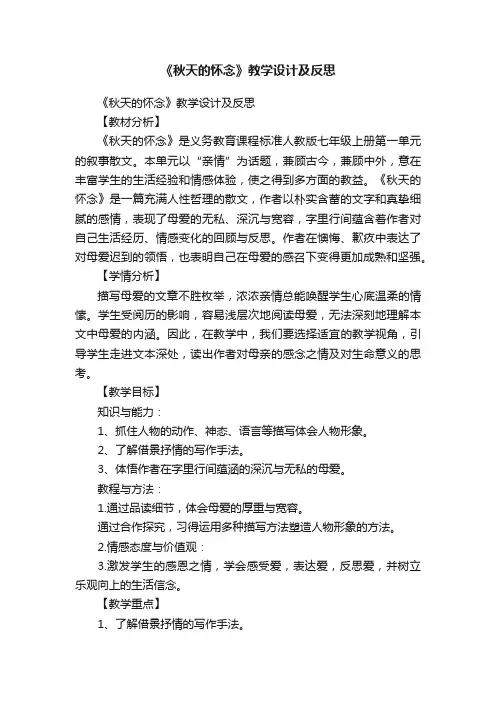 《秋天的怀念》教学设计及反思

《秋天的怀念》教学设计及反思

【教材分析】

《秋天的怀念》是义务教育课程标准人教版七年级上册第一单元的叙事散文。本单元以“亲情”为话题，兼顾古今，兼顾中外，意在丰富学生的生活经验和情感体验，使之得到多方面的教益。《秋天的怀念》是一篇充满人性哲理的散文，作者以朴实含蓄的文字和真挚细腻的感情，表现了母爱的无私、深沉与宽容，字里行间蕴含着作者对自己生活经历、情感变化的回顾与反思。作者在懊悔、歉疚中表达了对母爱迟到的领悟，也表明自己在母爱的感召下变得更加成熟和坚强。

【学情分析】

描写母爱的文章不胜枚举，浓浓亲情总能唤醒学生心底温柔的情愫。学生受阅历的影响，容易浅层次地阅读母爱，无法深刻地理解本文中母爱的内涵。因此，在教学中，我们要选择适宜的教学视角，引导学生走进文本深处，读出作者对母亲的感念之情及对生命意义的思考。

【教学目标】

知识与能力：

1、抓住人物的动作、神态、语言等描写体会人物形象。

2、了解借景抒情的写作手法。

3、体悟作者在字里行间蕴涵的深沉与无私的母爱。

教程与方法：

1.通过品读细节，体会母爱的厚重与宽容。

通过合作探究，习得运用多种描写方法塑造人物形象的方法。

2.情感态度与价值观：

3.激发学生的感恩之情，学会感受爱，表达爱，反思爱，并树立乐观向上的生活信念。

【教学重点】

1、了解借景抒情的写作手法。